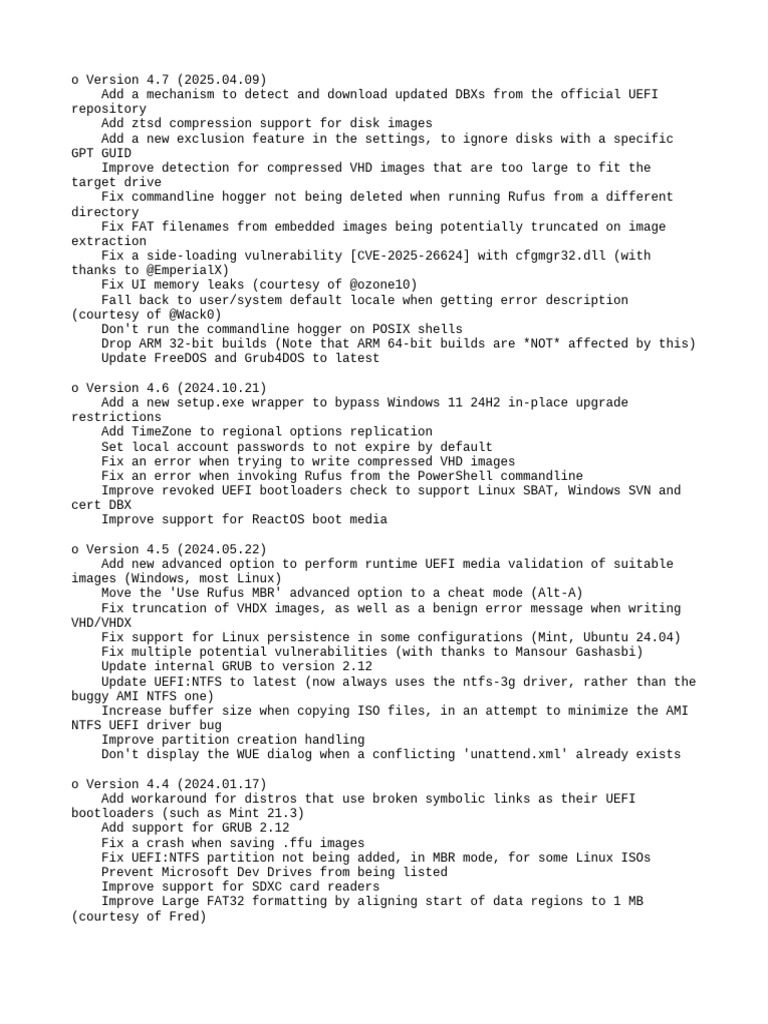 o Version 4.7 (2025.04.09)
    Add a mechanism to detect and download updated DBXs from the official UEFI repository
    Add ztsd compression support for disk images
    Add a new exclusion feature in the settings, to ignore disks with a specific GPT GUID
    Improve detection for compressed VHD images that are too large to fit the target drive
    Fix commandline hogger not being deleted when running Rufus from a different directory
    Fix FAT filenames from embedded images being potentially truncated on image extraction
    Fix a side-loading vulnerability [CVE-2025-26624] with cfgmgr32.dll (with thanks to @EmperialX)
    Fix UI memory leaks (courtesy of @ozone10)
    Fall back to user/system default locale when getting error description (courtesy of @Wack0)
    Don't run the commandline hogger on POSIX shells
    Drop ARM 32-bit builds (Note that ARM 64-bit builds are *NOT* affected by this)
    Update FreeDOS and Grub4DOS to latest

o Version 4.6 (2024.10.21)
    Add a new setup.exe wrapper to bypass Windows 11 24H2 in-place upgrade restrictions
    Add TimeZone to regional options replication
    Set local account passwords to not expire by default
    Fix an error when trying to write compressed VHD images
    Fix an error when invoking Rufus from the PowerShell commandline
    Improve revoked UEFI bootloaders check to support Linux SBAT, Windows SVN and cert DBX
    Improve support for ReactOS boot media

o Version 4.5 (2024.05.22)
    Add new advanced option to perform runtime UEFI media validation of suitable images (Windows, most Linux)
    Move the 'Use Rufus MBR' advanced option to a cheat mode (Alt-A)
    Fix truncation of VHDX images, as well as a benign error message when writing VHD/VHDX
    Fix support for Linux persistence in some configurations (Mint, Ubuntu 24.04)
    Fix multiple potential vulnerabilities (with thanks to Mansour Gashasbi)
    Update internal GRUB to version 2.12
    Update UEFI:NTFS to latest (now always uses the ntfs-3g driver, rather than the buggy AMI NTFS one)
    Increase buffer size when copying ISO files, in an attempt to minimize the AMI NTFS UEFI driver bug
    Improve partition creation handling
    Don't display the WUE dialog when a conflicting 'unattend.xml' already exists

o Version 4.4 (2024.01.17)
    Add workaround for distros that use broken symbolic links as their UEFI bootloaders (such as Mint 21.3)
    Add support for GRUB 2.12
    Fix a crash when saving .ffu images
    Fix UEFI:NTFS partition not being added, in MBR mode, for some Linux ISOs
    Prevent Microsoft Dev Drives from being listed
    Improve support for SDXC card readers
    Improve Large FAT32 formatting by aligning start of data regions to 1 MB (courtesy of Fred)